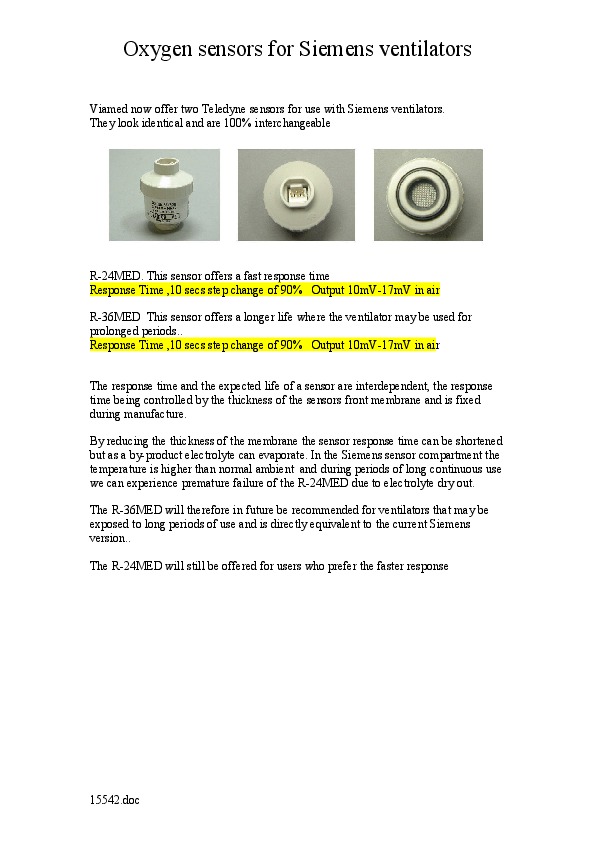 Oxygen sensors for Siemens ventilators

Viamed now offer two Teledyne sensors for use with Siemens ventilators. They look identical and are 100% interchangeable

R-24MED. This sensor offers a fast response time
Response Time ,10 secs step change of 90% Output 10mV-17mV in air

R-36MED This sensor offers a longer life where the ventilator may be used for prolonged periods..
Response Time ,10 secs step change of 90% Output 10mV-17mV in air

The response time and the expected life of a sensor are interdependent, the response time being controlled by the thickness of the sensors front membrane and is fixed during manufacture.

By reducing the thickness of the membrane the sensor response time can be shortened but as a by-product electrolyte can evaporate. In the Siemens sensor compartment the temperature is higher than normal ambient and during periods of long continuous use we can experience premature failure of the R-24MED due to electrolyte dry out.

The R-36MED will therefore in future be recommended for ventilators that may be exposed to long periods of use and is directly equivalent to the current Siemens version..

The R-24MED will still be offered for users who prefer the faster response

15542.doc